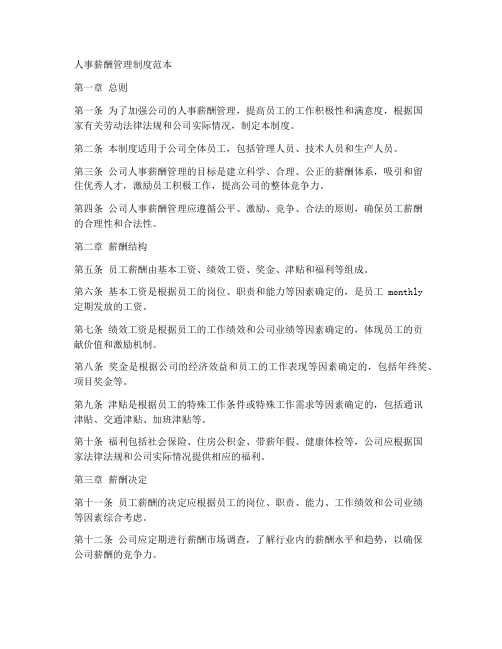 人事薪酬管理制度范本

第一章 总则

第一条 为了加强公司的人事薪酬管理，提高员工的工作积极性和满意度，根据国家有关劳动法律法规和公司实际情况，制定本制度。

第二条 本制度适用于公司全体员工，包括管理人员、技术人员和生产人员。

第三条 公司人事薪酬管理的目标是建立科学、合理、公正的薪酬体系，吸引和留住优秀人才，激励员工积极工作，提高公司的整体竞争力。

第四条 公司人事薪酬管理应遵循公平、激励、竞争、合法的原则，确保员工薪酬的合理性和合法性。

第二章 薪酬结构

第五条 员工薪酬由基本工资、绩效工资、奖金、津贴和福利等组成。

第六条 基本工资是根据员工的岗位、职责和能力等因素确定的，是员工 monthly 定期发放的工资。

第七条 绩效工资是根据员工的工作绩效和公司业绩等因素确定的，体现员工的贡献价值和激励机制。

第八条 奖金是根据公司的经济效益和员工的工作表现等因素确定的，包括年终奖、项目奖金等。

第九条 津贴是根据员工的特殊工作条件或特殊工作需求等因素确定的，包括通讯津贴、交通津贴、加班津贴等。

第十条 福利包括社会保险、住房公积金、带薪年假、健康体检等，公司应根据国家法律法规和公司实际情况提供相应的福利。

第三章 薪酬决定

第十一条 员工薪酬的决定应根据员工的岗位、职责、能力、工作绩效和公司业绩等因素综合考虑。

第十二条 公司应定期进行薪酬市场调查，了解行业内的薪酬水平和趋势，以确保公司薪酬的竞争力。